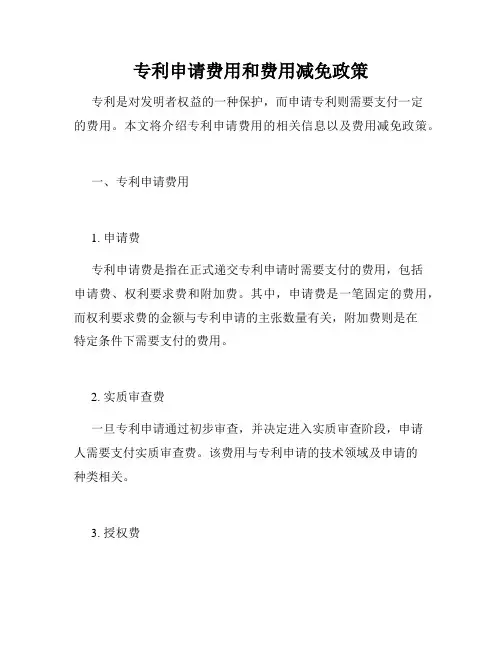 专利申请费用和费用减免政策

专利是对发明者权益的一种保护，而申请专利则需要支付一定的费用。本文将介绍专利申请费用的相关信息以及费用减免政策。

一、专利申请费用

1. 申请费

专利申请费是指在正式递交专利申请时需要支付的费用，包括申请费、权利要求费和附加费。其中，申请费是一笔固定的费用，而权利要求费的金额与专利申请的主张数量有关，附加费则是在特定条件下需要支付的费用。

2. 实质审查费

一旦专利申请通过初步审查，并决定进入实质审查阶段，申请人需要支付实质审查费。该费用与专利申请的技术领域及申请的种类相关。

3. 授权费